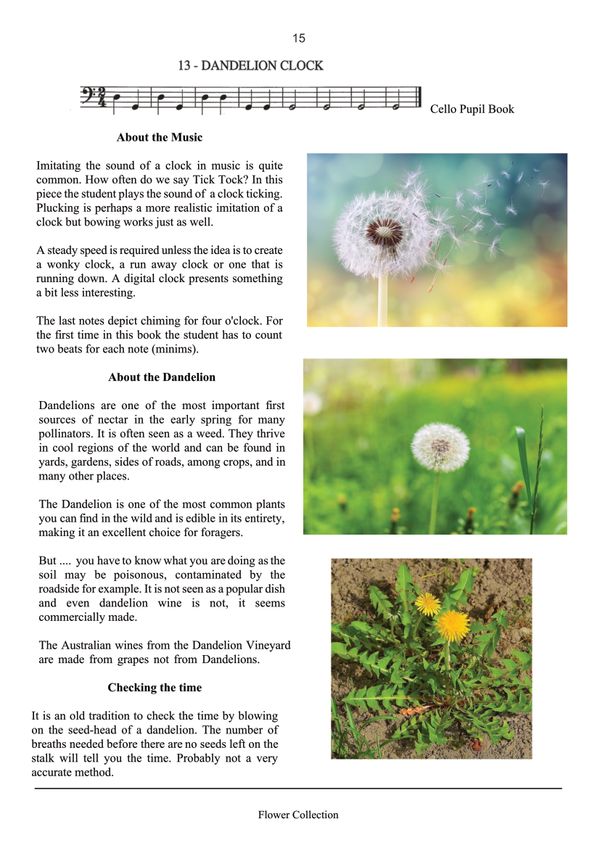 15

13 - DANDELION CLOCK

Cello Pupil Book

About the Music

Imitating the sound of a clock in music is quite common. How often do we say Tick Tock? In this piece the student plays the sound of a clock ticking. Plucking is perhaps a more realistic imitation of a clock but bowing works just as well.

A steady speed is required unless the idea is to create a wonky clock, a run away clock or one that is running down. A digital clock presents something a bit less interesting.

The last notes depict chiming for four o'clock. For the first time in this book the student has to count two beats for each note (minims).

About the Dandelion

Dandelions are one of the most important first sources of nectar in the early spring for many pollinators. It is often seen as a weed. They thrive in cool regions of the world and can be found in yards, gardens, sides of roads, among crops, and in many other places.

The Dandelion is one of the most common plants you can find in the wild and is edible in its entirety, making it an excellent choice for foragers.

But .... you have to know what you are doing as the soil may be poisonous, contaminated by the roadside for example. It is not seen as a popular dish and even dandelion wine is not, it seems commercially made.

The Australian wines from the Dandelion Vineyard are made from grapes not from Dandelions.

Checking the time

It is an old tradition to check the time by blowing on the seed-head of a dandelion. The number of breaths needed before there are no seeds left on the stalk will tell you the time. Probably not a very accurate method.

Flower Collection